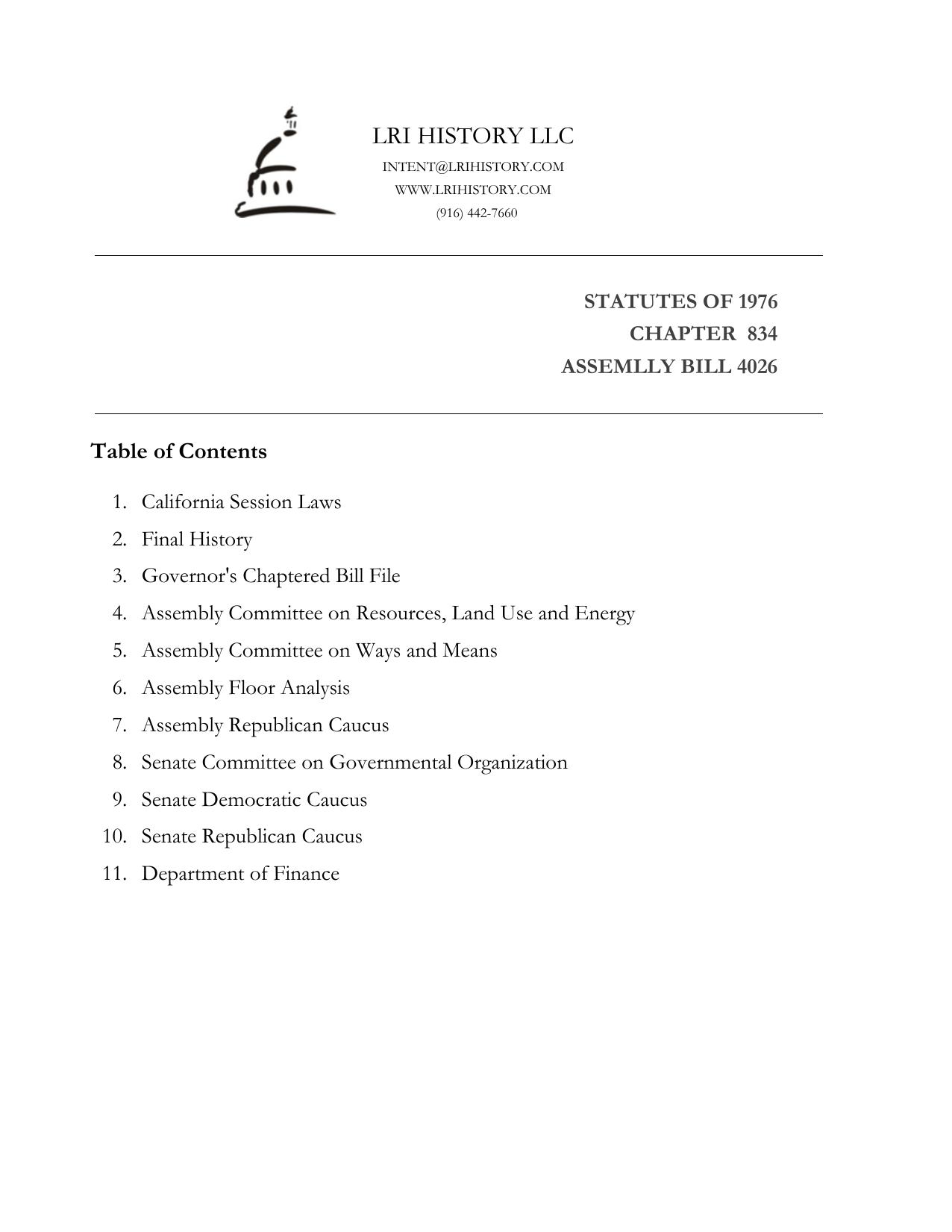 LRI HISTORY LLC
INTENT@LRIHISTORY.COM
WWW.LRIHISTORY.COM
(916) 442-7660

STATUTES OF 1976
CHAPTER 834
ASSEMLLY BILL 4026

Table of Contents

1. California Session Laws
2. Final History
3. Governor's Chaptered Bill File
4. Assembly Committee on Resources, Land Use and Energy
5. Assembly Committee on Ways and Means
6. Assembly Floor Analysis
7. Assembly Republican Caucus
8. Senate Committee on Governmental Organization
9. Senate Democratic Caucus
10. Senate Republican Caucus
11. Department of Finance